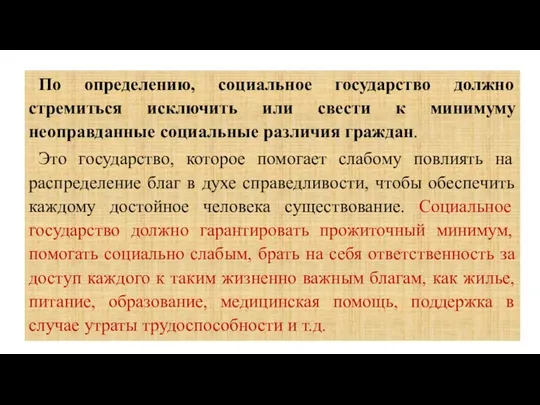 По определению, социальное государство должно стремиться исключить или свести к минимуму неоправданные социальные различия граждан.

Это государство, которое помогает слабому повлиять на распределение благ в духе справедливости, чтобы обеспечить каждому достойное человека существование. Социальное государство должно гарантировать прожиточный минимум, помогать социально слабым, брать на себя ответственность за доступ каждого к таким жизненно важным благам, как жилье, питание, образование, медицинская помощь, поддержка в случае утраты трудоспособности и т.д.